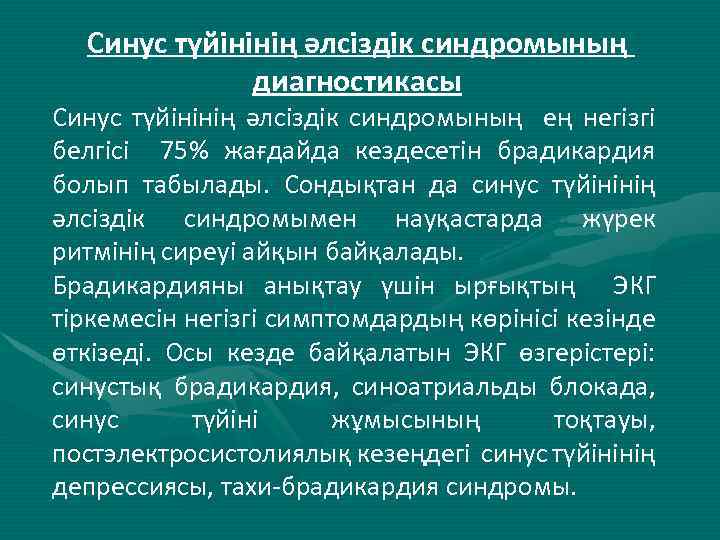 Синус түйінінің әлсіздік синдромының диагностикасы

Синус түйінінің әлсіздік синдромының ең негізгі белгісі 75% жағдайда кездесетін брадикардия болып табылады. Сондықтан да синус түйінінің әлсіздік синдромымен науқастарда жүрек ритмінің сиреуі айқын байқалады.

Брадикардияны анықтау үшін ырғықтың ЭКГ тіркемесін негізгі симптомдардың көрінісі кезінде өткізеді. Осы кезде байқалатын ЭКГ өзгерістері: синустық брадикардия, синоатриальды блокада, синус түйіні жұмысының тоқтауы, постэлектросистолиялық кезеңдегі синус түйінінің депрессиясы, тахи-брадикардия синдромы.